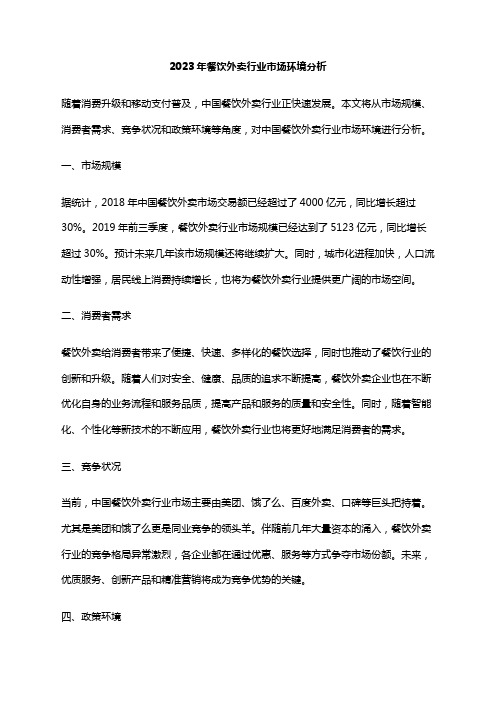 2023年餐饮外卖行业市场环境分析

随着消费升级和移动支付普及，中国餐饮外卖行业正快速发展。本文将从市场规模、消费者需求、竞争状况和政策环境等角度，对中国餐饮外卖行业市场环境进行分析。

一、市场规模

据统计，2018年中国餐饮外卖市场交易额已经超过了4000亿元，同比增长超过30%。2019年前三季度，餐饮外卖行业市场规模已经达到了5123亿元，同比增长超过30%。预计未来几年该市场规模还将继续扩大。同时，城市化进程加快，人口流动性增强，居民线上消费持续增长，也将为餐饮外卖行业提供更广阔的市场空间。

二、消费者需求

餐饮外卖给消费者带来了便捷、快速、多样化的餐饮选择，同时也推动了餐饮行业的创新和升级。随着人们对安全、健康、品质的追求不断提高，餐饮外卖企业也在不断优化自身的业务流程和服务品质，提高产品和服务的质量和安全性。同时，随着智能化、个性化等新技术的不断应用，餐饮外卖行业也将更好地满足消费者的需求。

三、竞争状况

当前，中国餐饮外卖行业市场主要由美团、饿了么、百度外卖、口碑等巨头把持着。尤其是美团和饿了么更是同业竞争的领头羊。伴随前几年大量资本的涌入，餐饮外卖行业的竞争格局异常激烈，各企业都在通过优惠、服务等方式争夺市场份额。未来，优质服务、创新产品和精准营销将成为竞争优势的关键。

四、政策环境